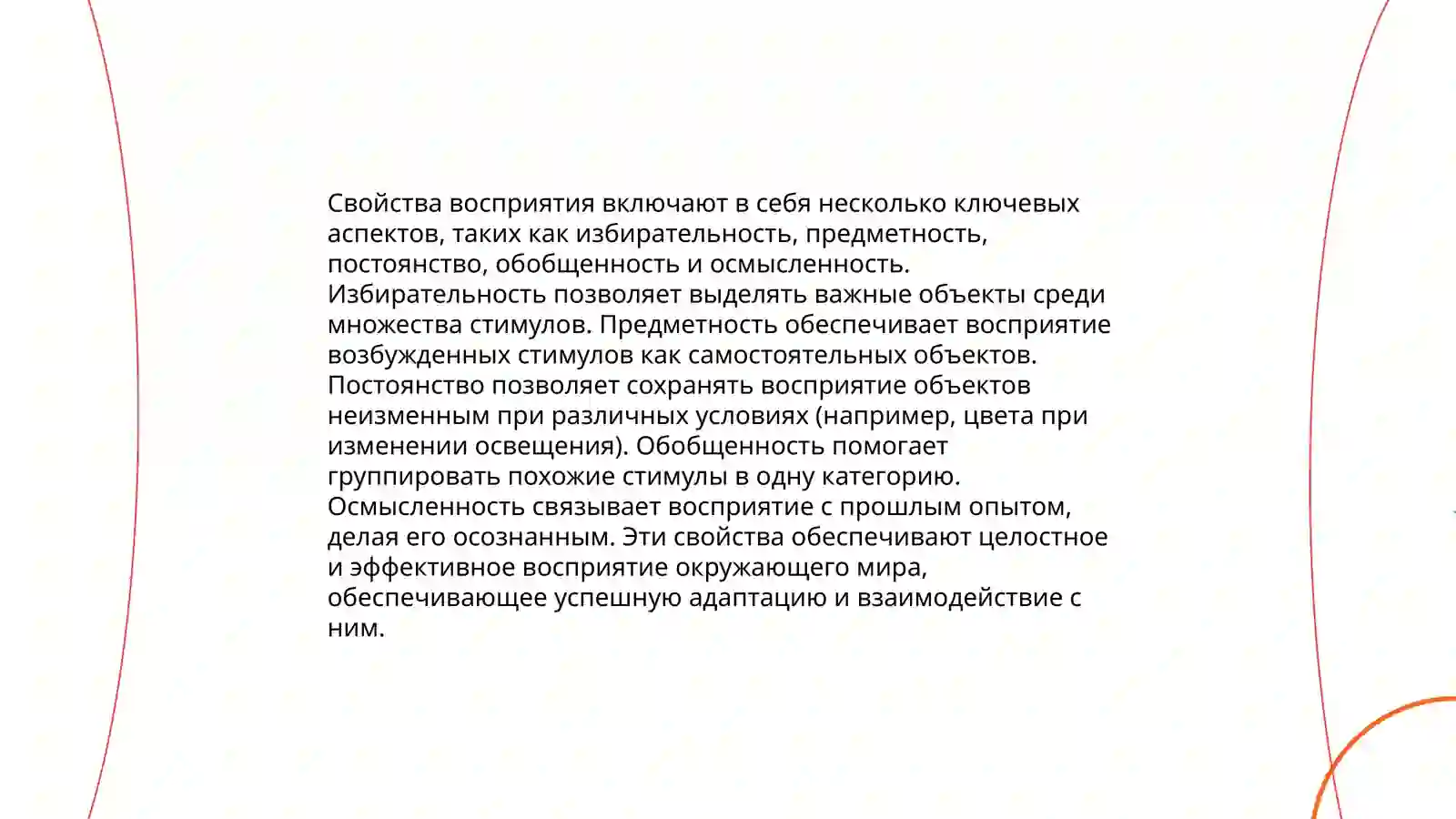 Свойства восприятия включают в себя несколько ключевых аспектов, таких как избирательность, предметность, постоянство, обобщенность и осмысленность. Избирательность позволяет выделять важные объекты среди множества стимулов. Предметность обеспечивает восприятие возбужденных стимулов как самостоятельных объектов. Постоянство позволяет сохранять восприятие объектов неизменным при различных условиях (например, цвета при изменении освещения). Обобщенность помогает группировать похожие стимулы в одну категорию. Осмысленность связывает восприятие с прошлым опытом, делая его осознанным. Эти свойства обеспечивают целостное и эффективное восприятие окружающего мира, обеспечивающее успешную адаптацию и взаимодействие с ним.